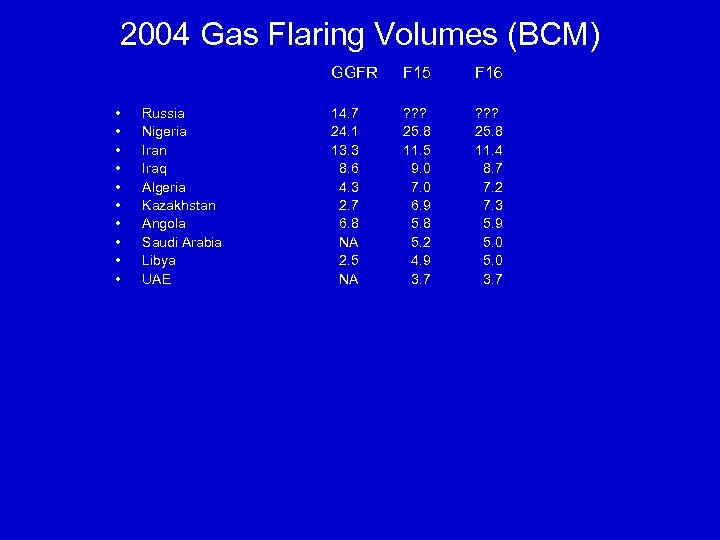 2004 Gas Flaring Volumes (BCM)

| | GGFR | F15 | F16 |
|---|---|---|---|
| • Russia | 14.7 | ??? | ??? |
| • Nigeria | 24.1 | 25.8 | 25.8 |
| • Iran | 13.3 | 11.5 | 11.4 |
| • Iraq | 8.6 | 9.0 | 8.7 |
| • Algeria | 4.3 | 7.0 | 7.2 |
| • Kazakhstan | 2.7 | 6.9 | 7.3 |
| • Angola | 6.8 | 5.8 | 5.9 |
| • Saudi Arabia | NA | 5.2 | 5.0 |
| • Libya | 2.5 | 4.9 | 5.0 |
| • UAE | NA | 3.7 | 3.7 |